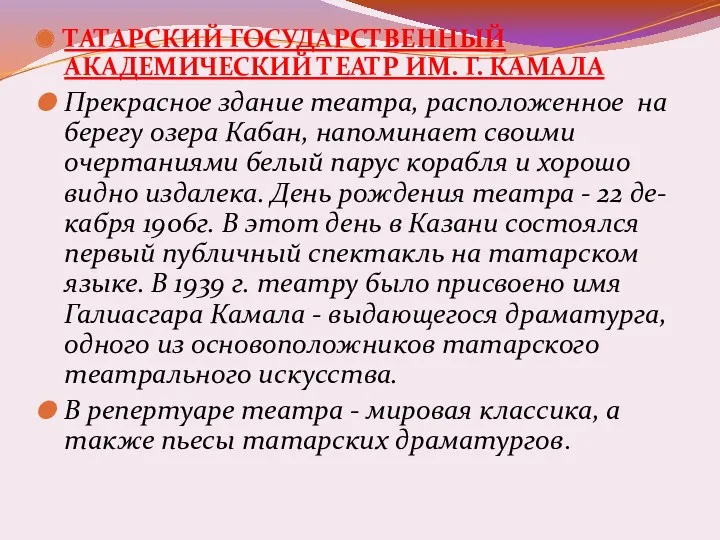 ТАТАРСКИЙ ГОСУДАРСТВЕННЫЙ АКАДЕМИЧЕСКИЙ ТЕАТР ИМ. Г. КАМАЛА

Прекрасное здание театра, расположенное на берегу озера Кабан, напоминает своими очертаниями белый парус корабля и хорошо видно издалека. День рождения театра - 22 декабря 1906г. В этот день в Казани состоялся первый публичный спектакль на татарском языке. В 1939 г. театру было присвоено имя Галиасгара Камала - выдающегося драматурга, одного из основоположников татарского театрального искусства.

В репертуаре театра - мировая классика, а также пьесы татарских драматургов.